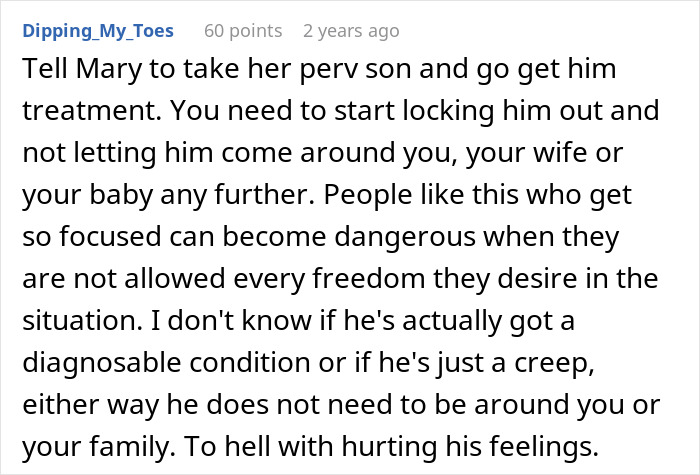 Dipping_My_Toes 60 points 2 years ago

Tell Mary to take her perv son and go get him treatment. You need to start locking him out and not letting him come around you, your wife or your baby any further. People like this who get so focused can become dangerous when they are not allowed every freedom they desire in the situation. I don't know if he's actually got a diagnosable condition or if he's just a creep, either way he does not need to be around you or your family. To hell with hurting his feelings.